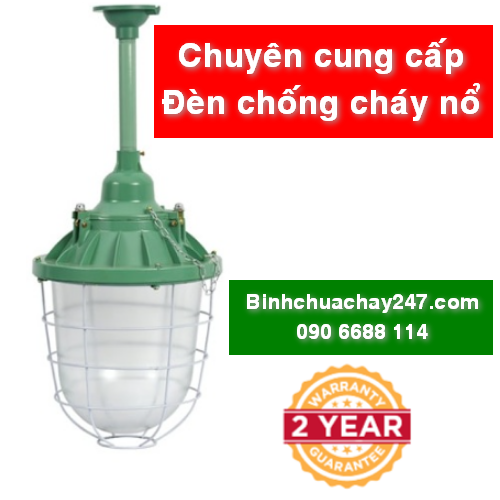 Chuyên cung cấp
Đèn chống cháy nổ

Binhchuachay247.com
090 6688 114

WARRANTY
2 YEAR
GUARANTEE